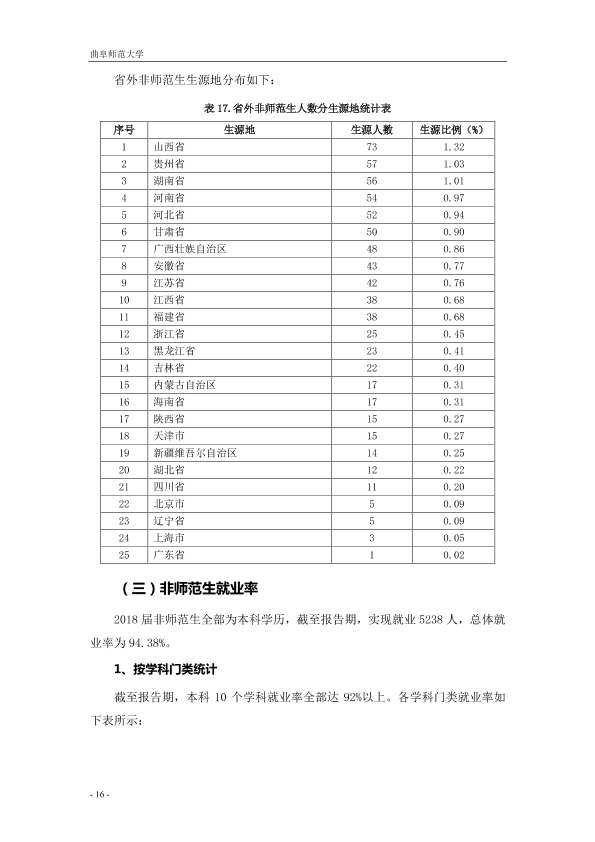 曲阜师范大学

省外非师范生生源地分布如下：

表17.省外非师范生人数分生源地统计表

| 序号 | 生源地 | 生源人数 | 生源比例（%） |
|---|---|---|---|
| 1 | 山西省 | 73 | 1.32 |
| 2 | 贵州省 | 57 | 1.03 |
| 3 | 湖南省 | 56 | 1.01 |
| 4 | 河南省 | 54 | 0.97 |
| 5 | 河北省 | 52 | 0.94 |
| 6 | 甘肃省 | 50 | 0.90 |
| 7 | 广西壮族自治区 | 48 | 0.86 |
| 8 | 安徽省 | 43 | 0.77 |
| 9 | 江苏省 | 42 | 0.76 |
| 10 | 江西省 | 38 | 0.68 |
| 11 | 福建省 | 38 | 0.68 |
| 12 | 浙江省 | 25 | 0.45 |
| 13 | 黑龙江省 | 23 | 0.41 |
| 14 | 吉林省 | 22 | 0.40 |
| 15 | 内蒙古自治区 | 17 | 0.31 |
| 16 | 海南省 | 17 | 0.31 |
| 17 | 陕西省 | 15 | 0.27 |
| 18 | 天津市 | 15 | 0.27 |
| 19 | 新疆维吾尔自治区 | 14 | 0.25 |
| 20 | 湖北省 | 12 | 0.22 |
| 21 | 四川省 | 11 | 0.20 |
| 22 | 北京市 | 5 | 0.09 |
| 23 | 辽宁省 | 5 | 0.09 |
| 24 | 上海市 | 3 | 0.05 |
| 25 | 广东省 | 1 | 0.02 |

（三）非师范生就业率

2018届非师范生全部为本科学历，截至报告期，实现就业5238人，总体就业率为94.38%。

1、按学科门类统计

截至报告期，本科10个学科就业率全部达92%以上。各学科门类就业率如下表所示：

- 16 -